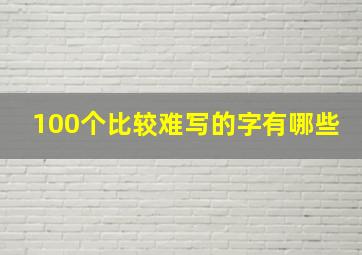 100个比较难写的字有哪些